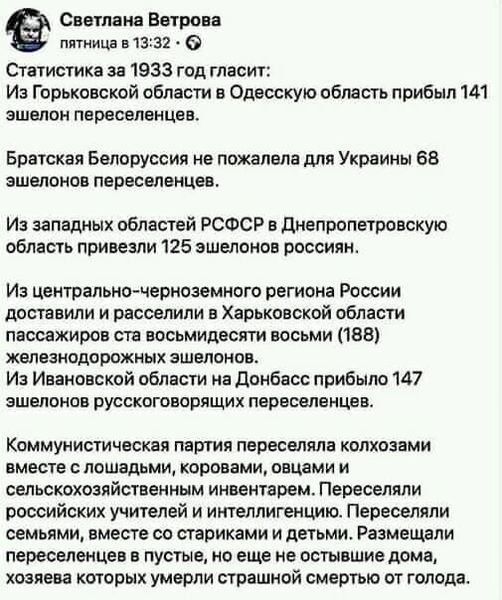 Светлана Ветрова
пятница в 13:32 ·

Статистика за 1933 год гласит:
Из Горьковской области в Одесскую область прибыл 141 эшелон переселенцев.

Братская Белоруссия не пожалела для Украины 68 эшелонов переселенцев.

Из западных областей РСФСР в Днепропетровскую область привезли 125 эшелонов россиян.

Из центрально-черноземного региона России доставили и расселили в Харьковской области пассажиров ста восьмидесяти восьми (188) железнодорожных эшелонов.
Из Ивановской области на Донбасс прибыло 147 эшелонов русскоговорящих переселенцев.

Коммунистическая партия переселяла колхозами вместе с лошадьми, коровами, овцами и сельскохозяйственным инвентарем. Переселяли российских учителей и интеллигенцию. Переселяли семьями, вместе со стариками и детьми. Размещали переселенцев в пустые, но еще не остывшие дома, хозяева которых умерли страшной смертью от голода.